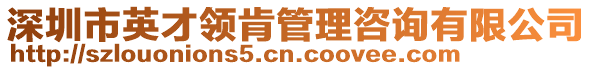 深圳市英才领肯管理咨询有限公司
http://szlouonions5.cn.coovee.com